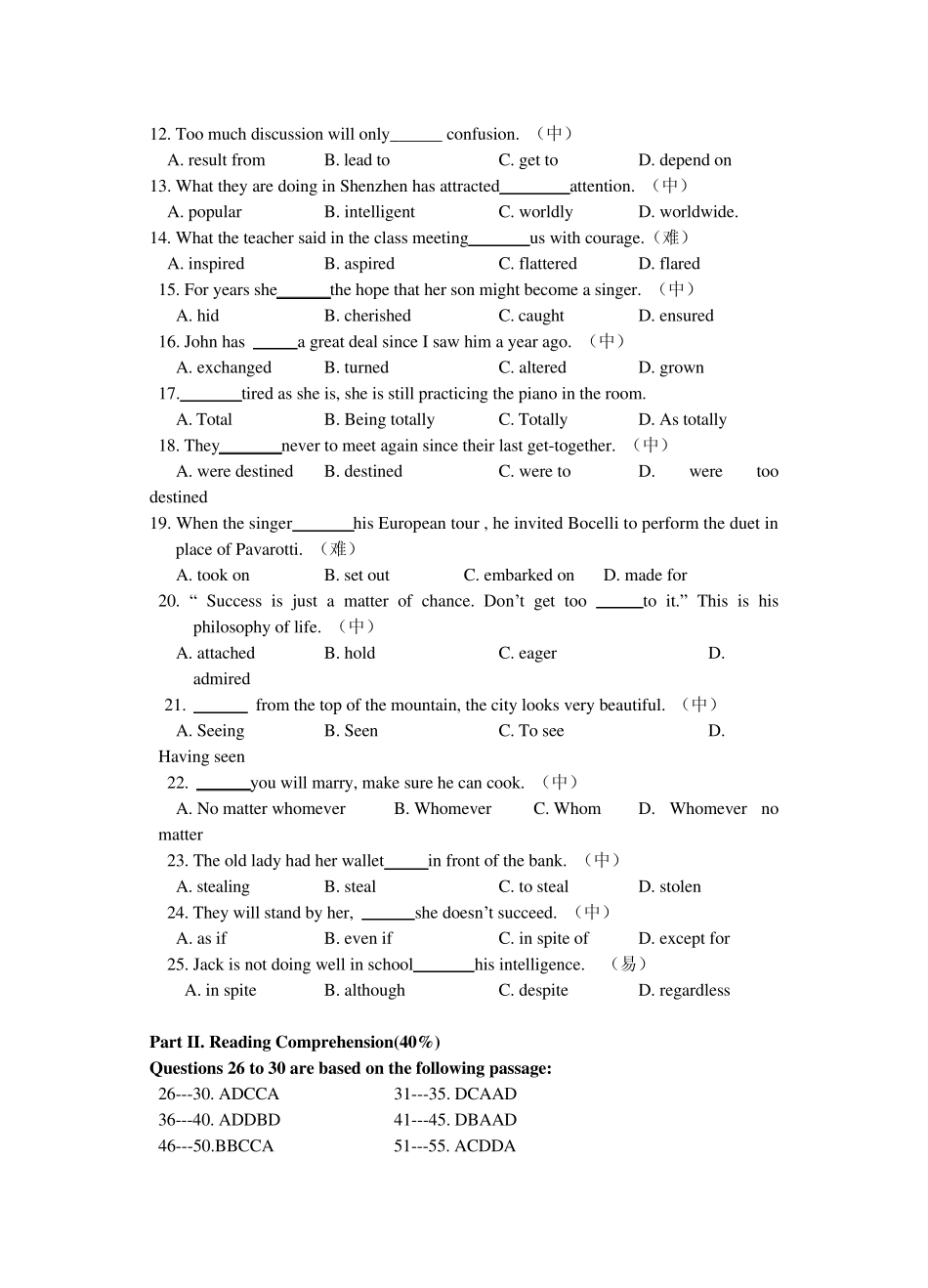 12. Too much discussion will only______ confusion. （中）
A. result from B. lead to C. get to D. depend on
13. What they are doing in Shenzhen has attracted________attention. （中）
A. popular B. intelligent C. worldly D. worldwide.
14. What the teacher said in the class meeting_______us with courage.（难）
A. inspired B. aspired C. flattered D. flared
15. For years she______the hope that her son might become a singer. （中）
A. hid B. cherished C. caught D. ensured
16. John has _____a great deal since I saw him a year ago. （中）
A. exchanged B. turned C. altered D. grown
17._______tired as she is, she is still practicing the piano in the room.
A. Total B. Being totally C. Totally D. As totally
18. They_______never to meet again since their last get-together. （中）
A. were destined B. destined C. were to D. were too destined
19. When the singer_______his European tour , he invited Bocelli to perform the duet in place of Pavarotti. （难）
A. took on B. set out C. embarked on D. made for
20. “ Success is just a matter of chance. Don’t get too _____to it.” This is his philosophy of life. （中）
A. attached B. hold C. eager D. admired
21. ______ from the top of the mountain, the city looks very beautiful. （中）
A. Seeing B. Seen C. To see D. Having seen
22. ______you will marry, make sure he can cook. （中）
A. No matter whomever B. Whomever C. Whom D. Whomever no matter
23. The old lady had her wallet_____in front of the bank. （中）
A. stealing B. steal C. to steal D. stolen
24. They will stand by her, ______she doesn’t succeed. （中）
A. as if B. even if C. in spite of D. except for
25. Jack is not doing well in school_______his intelligence. （易）
A. in spite B. although C. despite D. regardless

Part II. Reading Comprehension(40%)
Questions 26 to 30 are based on the following passage:
26---30. ADCCA 31---35. DCAAD
36---40. ADDBD 41---45. DBAAD
46---50.BBCCA 51---55. ACDDA